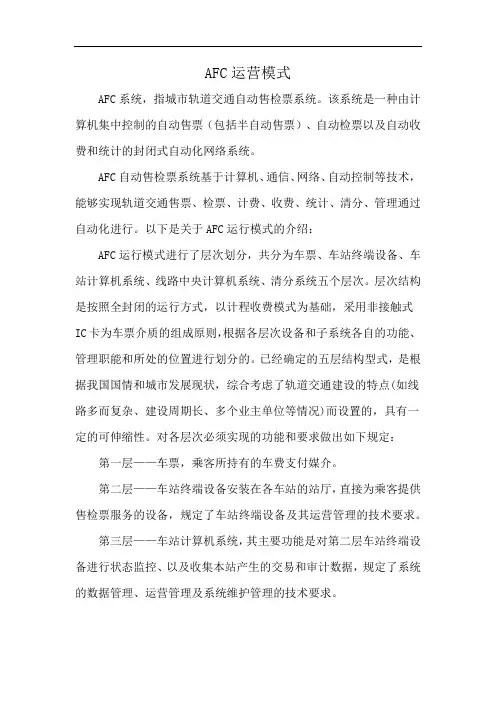 AFC运营模式

AFC系统，指城市轨道交通自动售检票系统。该系统是一种由计算机集中控制的自动售票（包括半自动售票）、自动检票以及自动收费和统计的封闭式自动化网络系统。

AFC自动售检票系统基于计算机、通信、网络、自动控制等技术，能够实现轨道交通售票、检票、计费、收费、统计、清分、管理通过自动化进行。以下是关于AFC运行模式的介绍：

AFC运行模式进行了层次划分，共分为车票、车站终端设备、车站计算机系统、线路中央计算机系统、清分系统五个层次。层次结构是按照全封闭的运行方式，以计程收费模式为基础，采用非接触式IC卡为车票介质的组成原则，根据各层次设备和子系统各自的功能、管理职能和所处的位置进行划分的。已经确定的五层结构型式，是根据我国国情和城市发展现状，综合考虑了轨道交通建设的特点(如线路多而复杂、建设周期长、多个业主单位等情况)而设置的，具有一定的可伸缩性。对各层次必须实现的功能和要求做出如下规定：

第一层——车票，乘客所持有的车费支付媒介。

第二层——车站终端设备安装在各车站的站厅，直接为乘客提供售检票服务的设备，规定了车站终端设备及其运营管理的技术要求。

第三层——车站计算机系统，其主要功能是对第二层车站终端设备进行状态监控、以及收集本站产生的交易和审计数据，规定了系统的数据管理、运营管理及系统维护管理的技术要求。